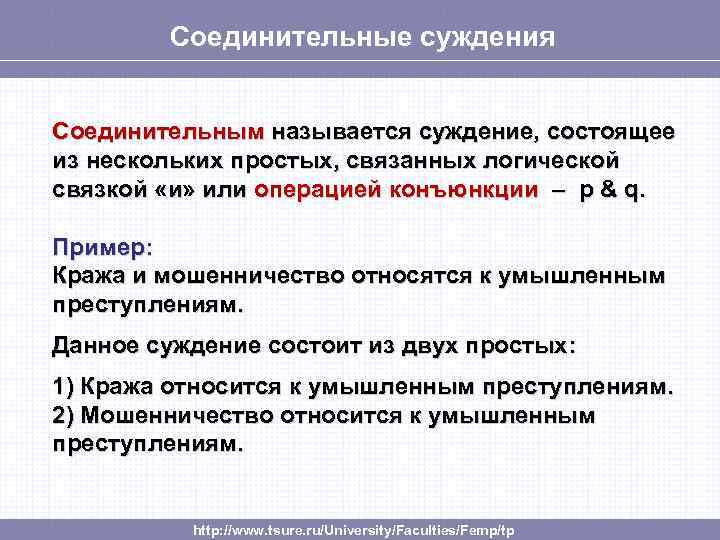 Соединительные суждения

Соединительным называется суждение, состоящее из нескольких простых, связанных логической связкой «и» или операцией конъюнкции – p & q.

Пример:
Кража и мошенничество относятся к умышленным преступлениям.

Данное суждение состоит из двух простых:

1) Кража относится к умышленным преступлениям.
2) Мошенничество относится к умышленным преступлениям.

http://www.tsure.ru/University/Faculties/Femp/tp